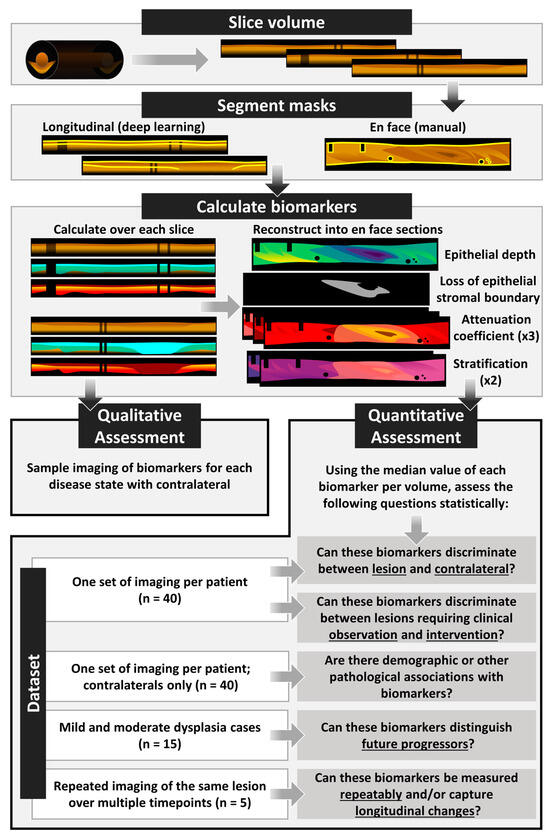 Slice volume

Segment masks

Longitudinal (deep learning)

En face (manual)

Calculate biomarkers

Calculate over each slice

Reconstruct into en face sections

Epithelial depth

Loss of epithelial stromal boundary

Attenuation coefficient (x3)

Stratification (x2)

Qualitative Assessment

Sample imaging of biomarkers for each disease state with contralateral

Quantitative Assessment

Using the median value of each biomarker per volume, assess the following questions statistically:

Dataset

One set of imaging per patient (n = 40)

Can these biomarkers discriminate between lesion and contralateral?

Can these biomarkers discriminate between lesions requiring clinical observation and intervention?

One set of imaging per patient; contralaterals only (n = 40)

Are there demographic or other pathological associations with biomarkers?

Mild and moderate dysplasia cases (n = 15)

Can these biomarkers distinguish future progressors?

Repeated imaging of the same lesion over multiple timepoints (n = 5)

Can these biomarkers be measured repeatably and/or capture longitudinal changes?